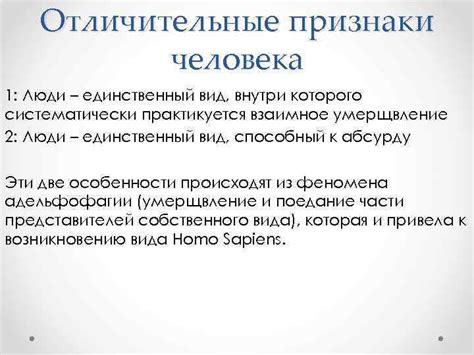 Отличительные признаки человека

1: Люди – единственный вид, внутри которого систематически практикуется взаимное умерщвление

2: Люди – единственный вид, способный к абсурду

Эти две особенности происходят из феномена адельфофагии (умерщвление и поедание части представителей собственного вида), которая и привела к возникновению вида Homo Sapiens.